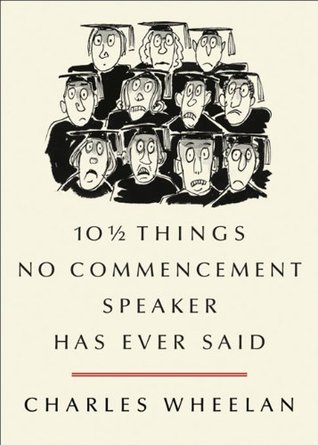 10½ THINGS NO COMMENCEMENT SPEAKER HAS EVER SAID

CHARLES WHEELAN